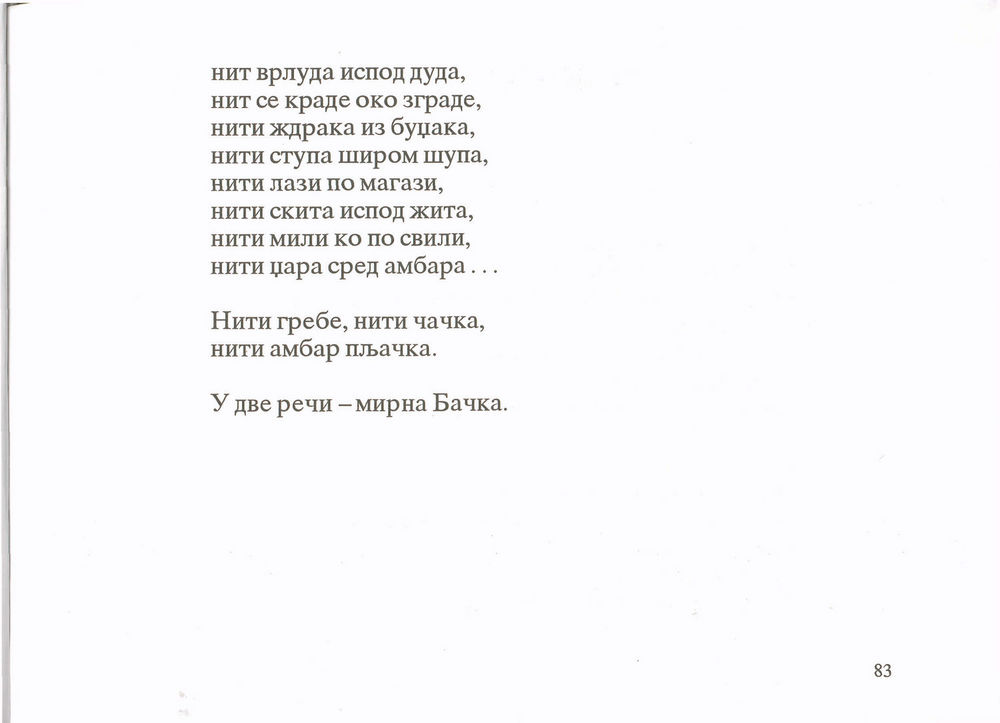 нит врлуда испод дуда,
нит се краде око зграде,
нити ждрака из буџака,
нити ступа широм шупа,
нити лази по магази,
нити скита испод жита,
нити мили ко по свили,
нити џара сред амбара . . .

Нити гребе, нити чачка,
нити амбар пљачка.

У две речи – мирна Бачка.

83